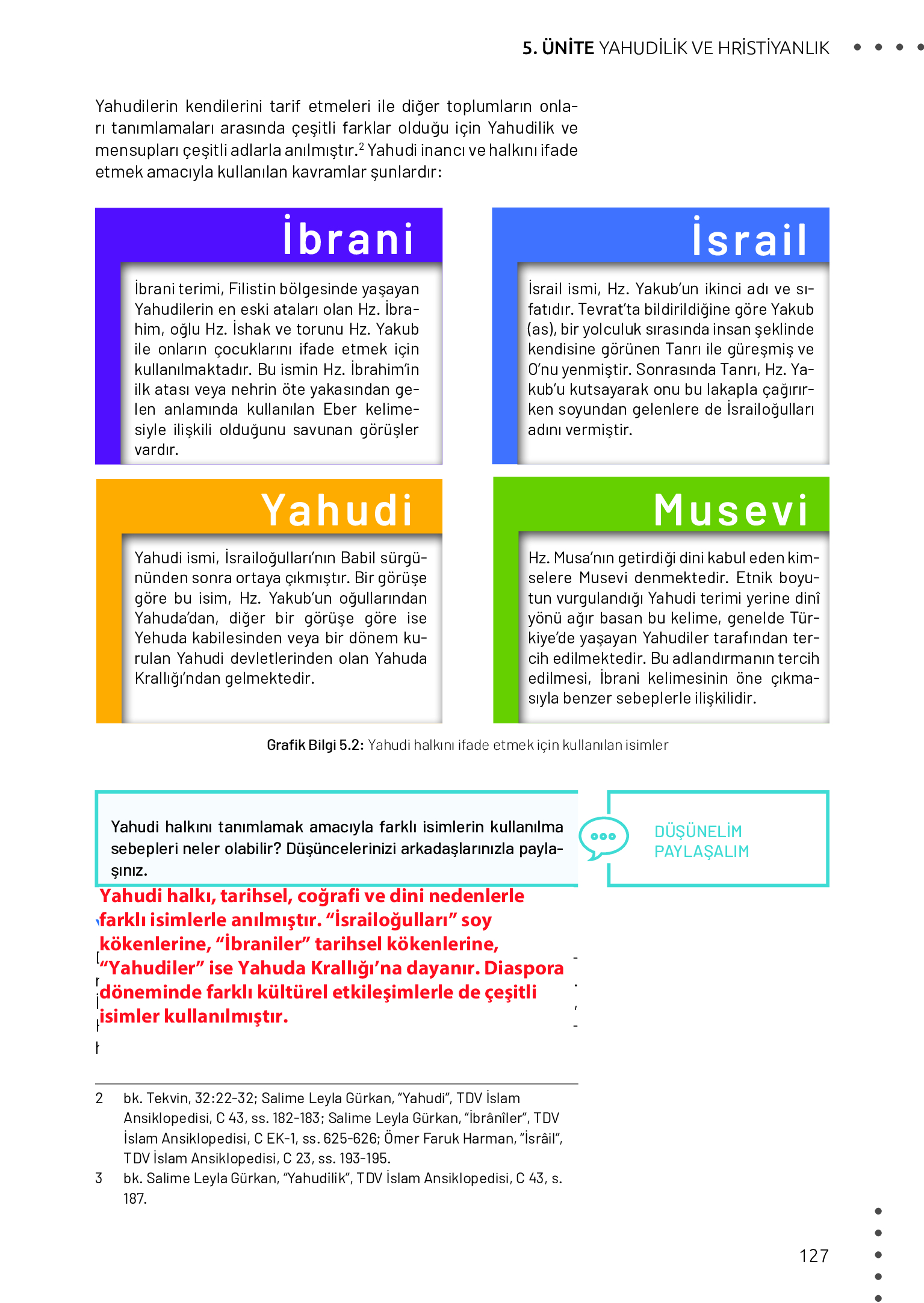 5. ÜNİTE YAHUDİLİK VE HRİSTİYANLIK

Yahudilerin kendilerini tarif etmeleri ile diğer toplumların onları tanımlamaları arasında çeşitli farklar olduğu için Yahudilik ve mensupları çeşitli adlarla anılmıştır.$^2$ Yahudi inancı ve halkını ifade etmek amacıyla kullanılan kavramlar şunlardır:

İbrani

İbrani terimi, Filistin bölgesinde yaşayan Yahudilerin en eski ataları olan Hz. İbrahim, oğlu Hz. İshak ve torunu Hz. Yakub ile onların çocuklarını ifade etmek için kullanılmaktadır. Bu ismin Hz. İbrahim'in ilk atası veya nehrin öte yakasından gelen anlamında kullanılan Eber kelimesiyle ilişkili olduğunu savunan görüşler vardır.

İsrail

İsrail ismi, Hz. Yakub'un ikinci adı ve sıfatıdır. Tevrat'ta bildirildiğine göre Yakub (as), bir yolculuk sırasında insan şeklinde kendisine görünen Tanrı ile güreşmiş ve O'nu yenmiştir. Sonrasında Tanrı, Hz. Yakub'u kutsayarak onu bu lakapla çağırırken soyundan gelenlere de İsrailoğulları adını vermiştir.

Yahudi

Yahudi ismi, İsrailoğulları'nın Babil sürgününden sonra ortaya çıkmıştır. Bir görüşe göre bu isim, Hz. Yakub'un oğullarından Yahuda'dan, diğer bir görüşe göre ise Yehuda kabilesinden veya bir dönem kurulan Yahudi devletlerinden olan Yahuda Krallığı'ndan gelmektedir.

Musevi

Hz. Musa'nın getirdiği dini kabul eden kimselere Musevi denmektedir. Etnik boyutun vurgulandığı Yahudi terimi yerine dinî yönü ağır basan bu kelime, genelde Türkiye'de yaşayan Yahudiler tarafından tercih edilmektedir. Bu adlandırmanın tercih edilmesi, İbrani kelimesinin öne çıkmasıyla benzer sebeplerle ilişkilidir.

Grafik Bilgi 5.2: Yahudi halkını ifade etmek için kullanılan isimler

Yahudi halkını tanımlamak amacıyla farklı isimlerin kullanılma sebepleri neler olabilir? Düşüncelerinizi arkadaşlarınızla paylaşınız.

DÜŞÜNELİM PAYLAŞALIM

Yahudi halkı, tarihsel, coğrafi ve dini nedenlerle farklı isimlerle anılmıştır. “İsrailoğulları” soy kökenlerine, “İbraniler” tarihsel kökenlerine, “Yahudiler” ise Yahuda Krallığı'na dayanır. Diaspora döneminde farklı kültürel etkileşimlerle de çeşitli isimler kullanılmıştır.

2 bk. Tekvin, 32:22-32; Salime Leyla Gürkan, “Yahudi”, TDV İslam Ansiklopedisi, C 43, ss. 182-183; Salime Leyla Gürkan, “İbrânîler”, TDV İslam Ansiklopedisi, C EK-1, ss. 625-626; Ömer Faruk Harman, “İsrâil”, TDV İslam Ansiklopedisi, C 23, ss. 193-195.
3 bk. Salime Leyla Gürkan, “Yahudilik”, TDV İslam Ansiklopedisi, C 43, s. 187.

127